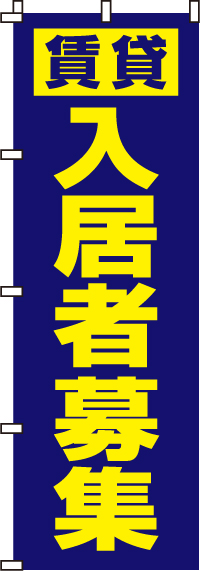 賃貸
入居者募集